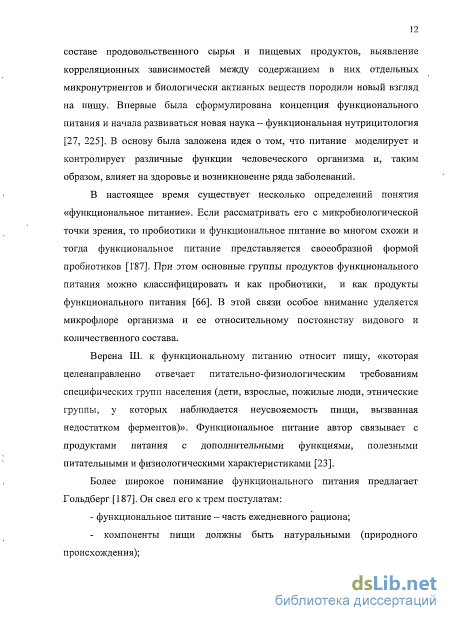 12

составе продовольственного сырья и пищевых продуктов, выявление корреляционных зависимостей между содержанием в них отдельных микронутриентов и биологически активных веществ породили новый взгляд на пищу. Впервые была сформулирована концепция функционального питания и начала развиваться новая наука – функциональная нутрицитология [27, 225]. В основу была заложена идея о том, что питание моделирует и контролирует различные функции человеческого организма и, таким образом, влияет на здоровье и возникновение ряда заболеваний.

В настоящее время существует несколько определений понятия «функциональное питание». Если рассматривать его с микробиологической точки зрения, то пробиотики и функциональное питание во многом схожи и тогда функциональное питание представляется своеобразной формой пробиотиков [187]. При этом основные группы продуктов функционального питания можно классифицировать и как пробиотики, и как продукты функционального питания [66]. В этой связи особое внимание уделяется микрофлоре организма и ее относительному постоянству видового и количественного состава.

Верена Ш. к функциональному питанию относит пищу, «которая целенаправленно отвечает питательно-физиологическим требованиям специфических групп населения (дети, взрослые, пожилые люди, этнические группы, у которых наблюдается неусвояемость пищи, вызванная недостатком ферментов)». Функциональное питание автор связывает с продуктами питания с дополнительными функциями, полезными питательными и физиологическими характеристиками [23].

Более широкое понимание функционального питания предлагает Гольдберг [187]. Он свел его к трем постулатам:

- функциональное питание – часть ежедневного рациона;

- компоненты пищи должны быть натуральными (природного происхождения);

dsLib.net
библиотека диссертаций